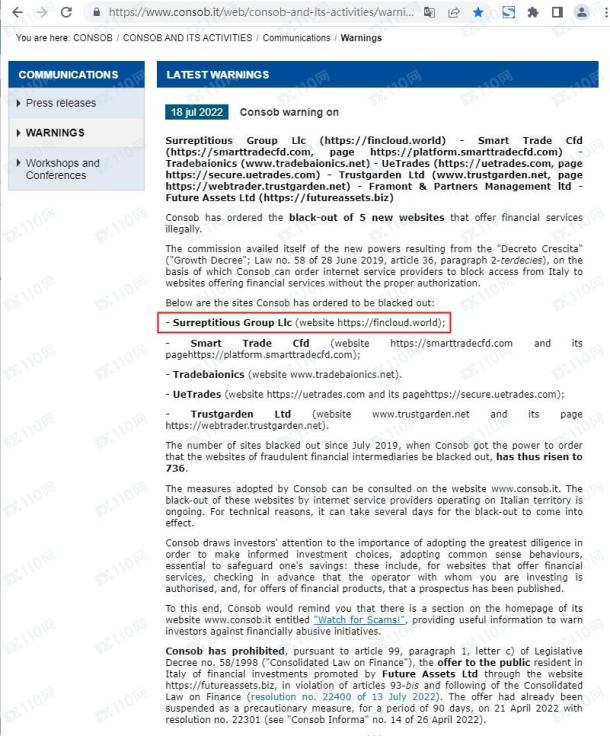 https://www.consob.it/web/consob-and-its-activities/warni...

You are here: CONSOB / CONSOB AND ITS ACTIVITIES / Communications / Warnings

COMMUNICATIONS

Press releases

WARNINGS

Workshops and Conferences

LATEST WARNINGS

18 jul 2022 Consob warning on

Surreptitious Group Llc (https://fincloud.world) - Smart Trade Cfd (https://smarttradecfd.com, page https://platform.smarttradecfd.com) - Tradebaionics (www.tradebaionics.net) - UeTrades (https://uetrades.com, page https://secure.uetrades.com) - Trustgarden Ltd (www.trustgarden.net, page https://webtrader.trustgarden.net) - Framont & Partners Management ltd - Future Assets Ltd (https://futureassets.biz)

Consob has ordered the black-out of 5 new websites that offer financial services illegally.

The commission availed itself of the new powers resulting from the "Decreto Crescita" ("Growth Decree"; Law no. 58 of 28 June 2019, article 36, paragraph 2-terdecies), on the basis of which Consob can order internet service providers to block access from Italy to websites offering financial services without the proper authorization.

Below are the sites Consob has ordered to be blacked out:

- Surreptitious Group Llc (website https://fincloud.world);

- Smart Trade Cfd (website https://smarttradecfd.com and its pagehttps://platform.smarttradecfd.com);

- Tradebaionics (website www.tradebaionics.net).

- UeTrades (website https://uetrades.com and its pagehttps://secure.uetrades.com);

- Trustgarden Ltd (website www.trustgarden.net and its page https://webtrader.trustgarden.net).

The number of sites blacked out since July 2019, when Consob got the power to order that the websites of fraudulent financial intermediaries be blacked out, has thus risen to 736.

The measures adopted by Consob can be consulted on the website www.consob.it. The black-out of these websites by internet service providers operating on Italian territory is ongoing. For technical reasons, it can take several days for the black-out to come into effect.

Consob draws investors' attention to the importance of adopting the greatest diligence in order to make informed investment choices, adopting common sense behaviours, essential to safeguard one's savings: these include, for websites that offer financial services, checking in advance that the operator with whom you are investing is authorised, and, for offers of financial products, that a prospectus has been published.

To this end, Consob would remind you that there is a section on the homepage of its website www.consob.it entitled "Watch for Scams!", providing useful information to warn investors against financially abusive initiatives.

Consob has prohibited, pursuant to article 99, paragraph 1, letter c) of Legislative Decree no. 58/1998 ("Consolidated Law on Finance"), the offer to the public resident in Italy of financial investments promoted by Future Assets Ltd through the website https://futureassets.biz, in violation of articles 93-bis and following of the Consolidated Law on Finance (resolution no. 22400 of 13 July 2022). The offer had already been suspended as a precautionary measure, for a period of 90 days, on 21 April 2022 with resolution no. 22301 (see "Consob Informa" no. 14 of 26 April 2022).